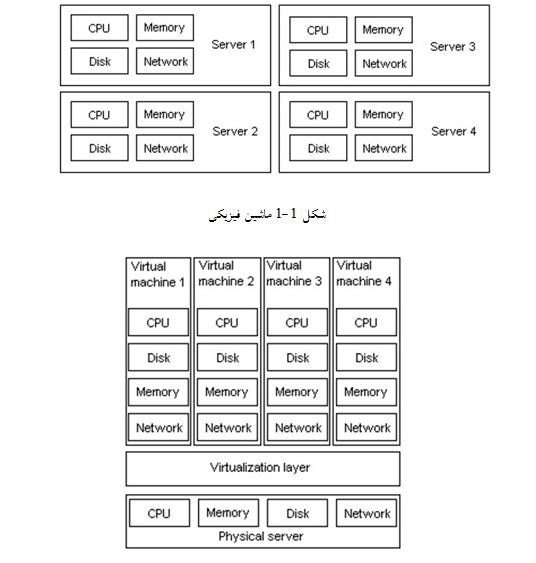 CPU
Memory
Disk
Network
Server 1

CPU
Memory
Disk
Network
Server 3

CPU
Memory
Disk
Network
Server 2

CPU
Memory
Disk
Network
Server 4

شکل 1-1 ماشین فیزیکی

Virtual machine 1
CPU
Disk
Memory
Network

Virtual machine 2
CPU
Disk
Memory
Network

Virtual machine 3
CPU
Disk
Memory
Network

Virtual machine 4
CPU
Disk
Memory
Network

Virtualization layer

CPU
Memory
Disk
Network
Physical server